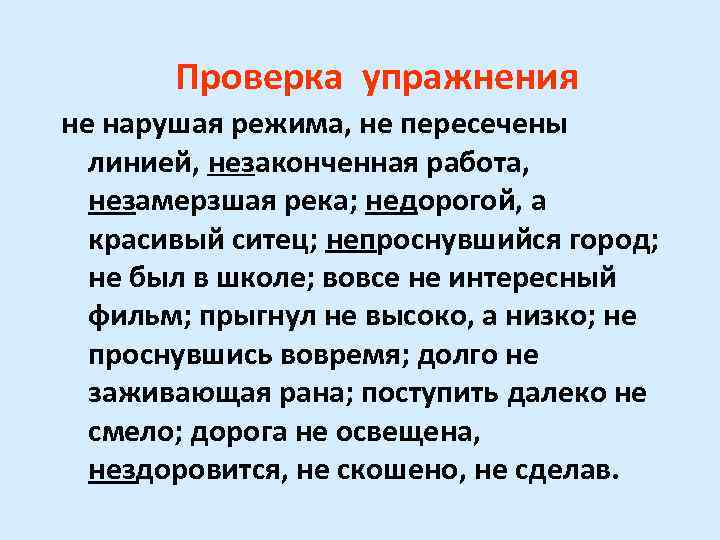 Проверка упражнения

не нарушая режима, не пересечены линией, незаконченная работа, незамерзшая река; недорогой, а красивый ситец; непроснувшийся город; не был в школе; вовсе не интересный фильм; прыгнул не высоко, а низко; не проснувшись вовремя; долго не заживающая рана; поступить далеко не смело; дорога не освещена, нездоровится, не скошено, не сделав.